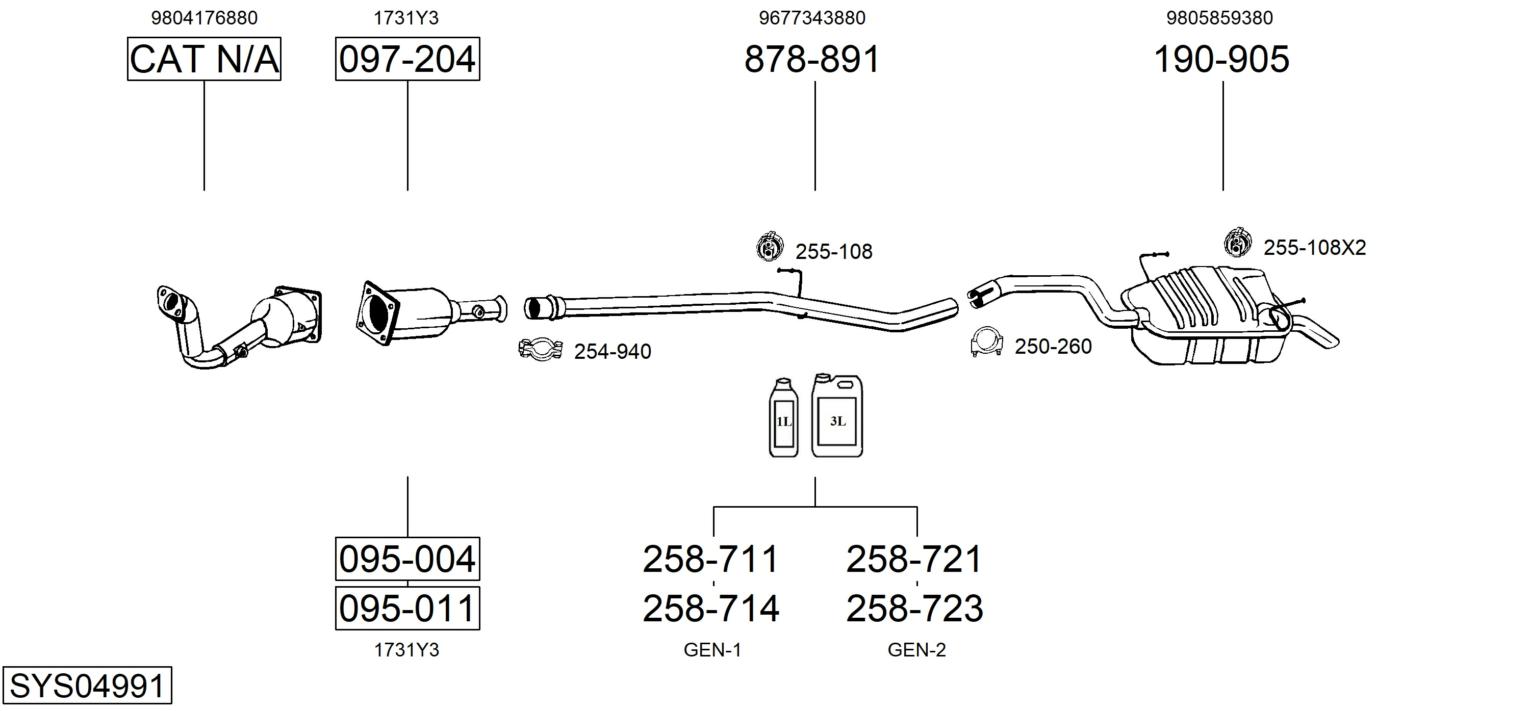 9804176880
CAT N/A

1731Y3
097-204

9677343880
878-891

9805859380
190-905

255-108

255-108X2

254-940

250-260

1L

3L

095-004
095-011
1731Y3

258-711
258-714
GEN-1

258-721
258-723
GEN-2

SYS04991